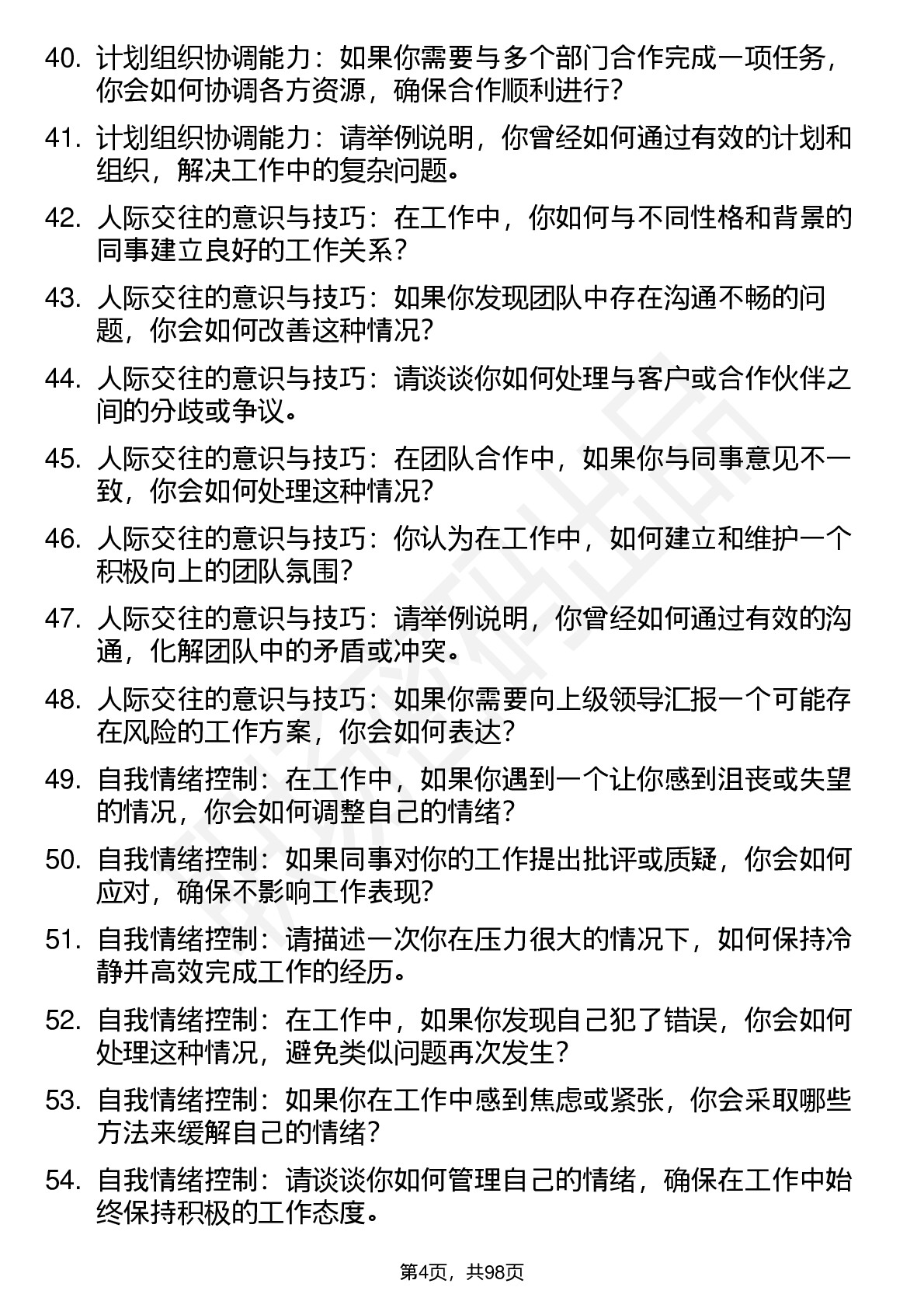 40. 计划组织协调能力：如果你需要与多个部门合作完成一项任务，你会如何协调各方资源，确保合作顺利进行？

41. 计划组织协调能力：请举例说明，你曾经如何通过有效的计划和组织，解决工作中的复杂问题。

42. 人际交往的意识与技巧：在工作中，你如何与不同性格和背景的同事建立良好的工作关系？

43. 人际交往的意识与技巧：如果你发现团队中存在沟通不畅的问题，你会如何改善这种情况？

44. 人际交往的意识与技巧：请谈谈你如何处理与客户或合作伙伴之间的分歧或争议。

45. 人际交往的意识与技巧：在团队合作中，如果你与同事意见不一致，你会如何处理这种情况？

46. 人际交往的意识与技巧：你认为在工作中，如何建立和维护一个积极向上的团队氛围？

47. 人际交往的意识与技巧：请举例说明，你曾经如何通过有效的沟通，化解团队中的矛盾或冲突。

48. 人际交往的意识与技巧：如果你需要向上级领导汇报一个可能存在风险的工作方案，你会如何表达？

49. 自我情绪控制：在工作中，如果你遇到一个让你感到沮丧或失望的情况，你会如何调整自己的情绪？

50. 自我情绪控制：如果同事对你的工作提出批评或质疑，你会如何应对，确保不影响工作表现？

51. 自我情绪控制：请描述一次你在压力很大的情况下，如何保持冷静并高效完成工作的经历。

52. 自我情绪控制：在工作中，如果你发现自己犯了错误，你会如何处理这种情况，避免类似问题再次发生？

53. 自我情绪控制：如果你在工作中感到焦虑或紧张，你会采取哪些方法来缓解自己的情绪？

54. 自我情绪控制：请谈谈你如何管理自己的情绪，确保在工作中始终保持积极的工作态度。

第4页，共98页